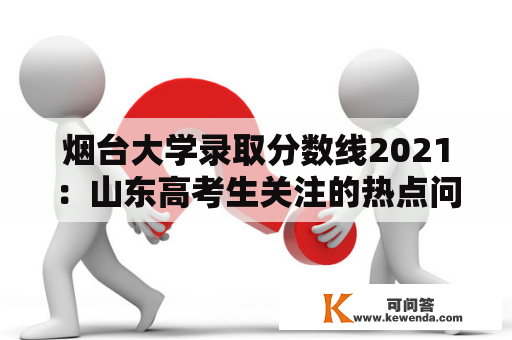 烟台大学录取分数线2021：山东高考生关注的热点问

K 可问答
www.kewenda.com